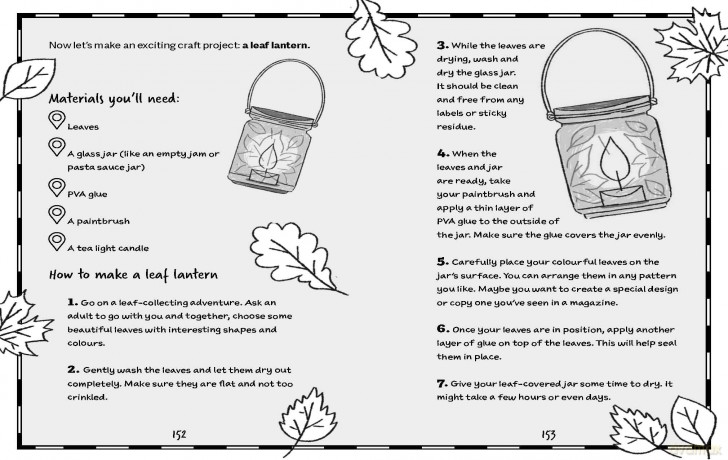 Now let's make an exciting craft project: a leaf lantern.

Materials you'll need:

Leaves

A glass jar (like an empty jam or pasta sauce jar)

PVA glue

A paintbrush

A tea light candle

How to make a leaf lantern

1. Go on a leaf-collecting adventure. Ask an adult to go with you and together, choose some beautiful leaves with interesting shapes and colours.

2. Gently wash the leaves and let them dry out completely. Make sure they are flat and not too crinkled.

152

3. While the leaves are drying, wash and dry the glass jar. It should be clean and free from any labels or sticky residue.

4. When the leaves and jar are ready, take your paintbrush and apply a thin layer of PVA glue to the outside of the jar. Make sure the glue covers the jar evenly.

5. Carefully place your colourful leaves on the jar's surface. You can arrange them in any pattern you like. Maybe you want to create a special design or copy one you've seen in a magazine.

6. Once your leaves are in position, apply another layer of glue on top of the leaves. This will help seal them in place.

7. Give your leaf-covered jar some time to dry. It might take a few hours or even days.

153